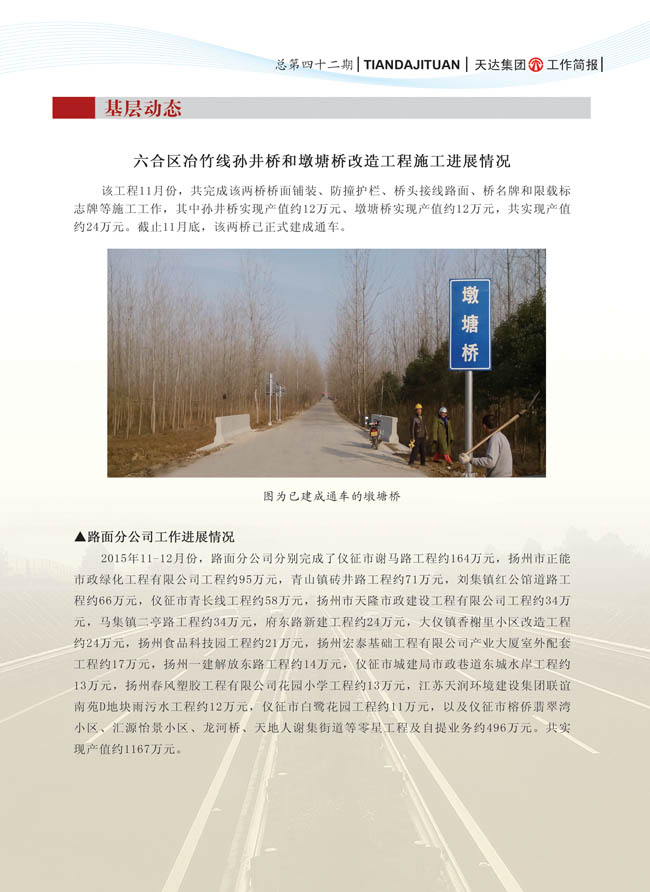 总第四十二期 | TIANDAJITUAN | 天达集团 工作简报 |

基层动态

六合区冶竹线孙井桥和墩塘桥改造工程施工进展情况

该工程11月份，共完成该两桥桥面铺装、防撞护栏、桥头接线路面、桥名牌和限载标志牌等施工工作，其中孙井桥实现产值约12万元、墩塘桥实现产值约12万元，共实现产值约24万元。截止11月底，该两桥已正式建成通车。

墩塘桥

图为已建成通车的墩塘桥

▲路面分公司工作进展情况

2015年11-12月份，路面分公司分别完成了仪征市谢马路工程约164万元，扬州市正能市政绿化工程有限公司工程约95万元，青山镇砖井路工程约71万元，刘集镇红公馆道路工程约66万元，仪征市青长线工程约58万元，扬州市天隆市政建设工程有限公司工程约34万元，马集镇二亭路工程约34万元，府东路新建工程约24万元，大仪镇香榭里小区改造工程约24万元，扬州食品科技园工程约21万元，扬州宏泰基础工程有限公司产业大厦室外配套工程约17万元，扬州一建解放东路工程约14万元，仪征市城建局市政巷道东城水岸工程约13万元，扬州春风塑胶工程有限公司花园小学工程约13万元，江苏天润环境建设集团联谊南苑D地块雨污水工程约12万元，仪征市白鹭花园工程约11万元，以及仪征市榕侨翡翠湾小区、汇源怡景小区、龙河桥、天地人谢集街道等零星工程及自提业务约496万元。共实现产值约1167万元。